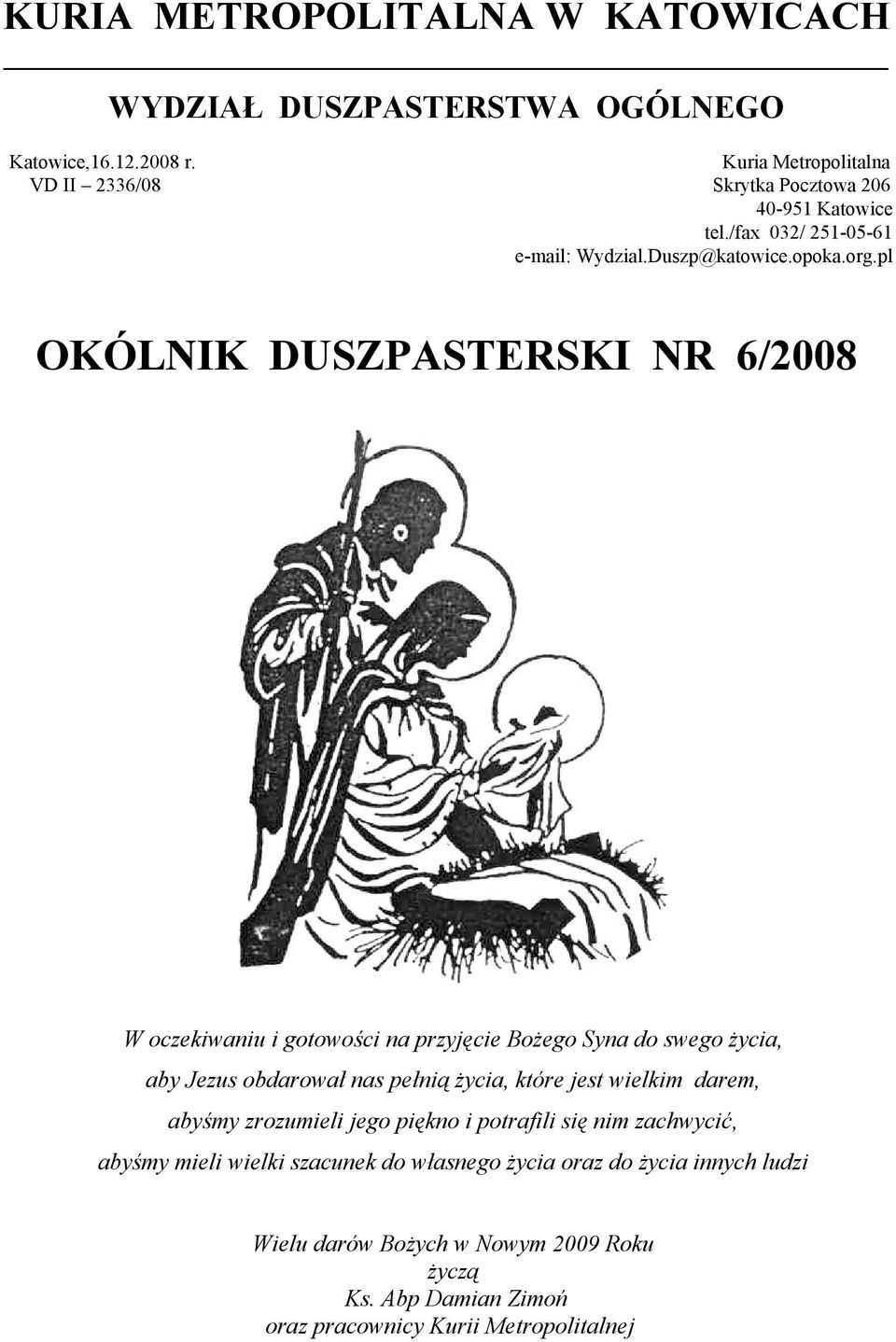 KURIA METROPOLITALNA W KATOWICACH

WYDZIAŁ DUSZPASTERSTWA OGÓLNEGO

Katowice,16.12.2008 r.
VD II – 2336/08

Kuria Metropolitalna
Skrytka Pocztowa 206
40-951 Katowice
tel./fax 032/ 251-05-61
e-mail: Wydzial.Duszp@katowice.opoka.org.pl

OKÓLNIK DUSZPASTERSKI NR 6/2008

W oczekiwaniu i gotowości na przyjęcie Bożego Syna do swego życia,
aby Jezus obdarował nas pełnią życia, które jest wielkim darem,
abyśmy zrozumieli jego piękno i potrafili się nim zachwycić,
abyśmy mieli wielki szacunek do własnego życia oraz do życia innych ludzi

Wielu darów Bożych w Nowym 2009 Roku
życzą
Ks. Abp Damian Zimoń
oraz pracownicy Kurii Metropolitalnej